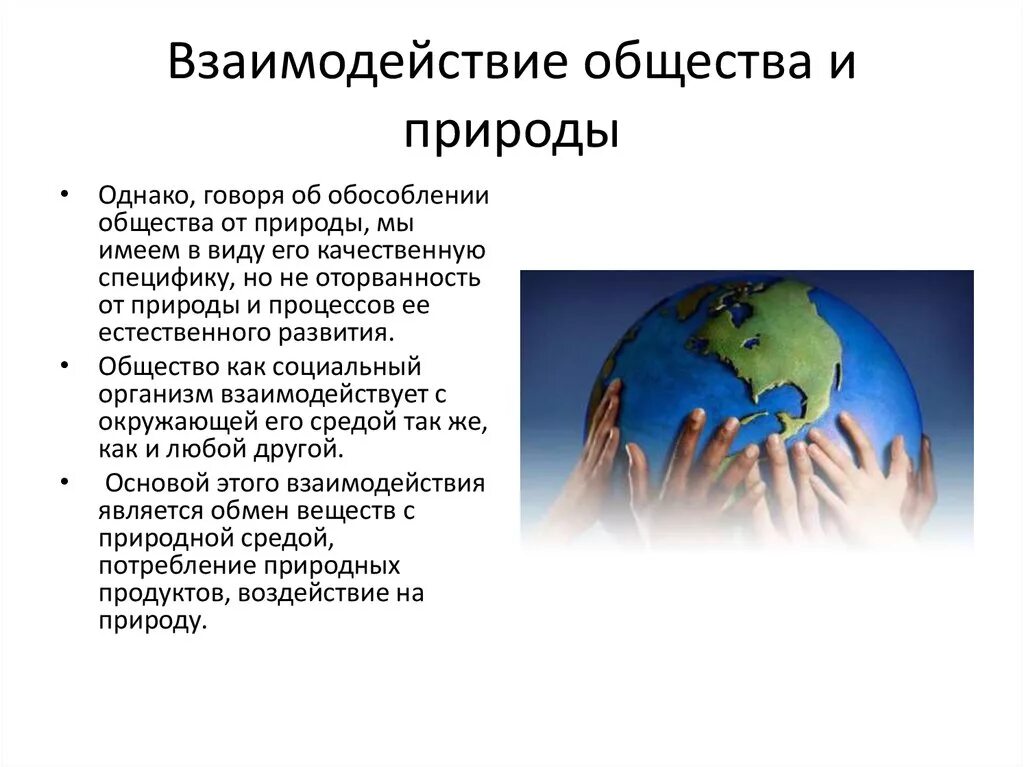 Взаимодействие общества и природы

• Однако, говоря об обособлении общества от природы, мы имеем в виду его качественную специфику, но не оторванность от природы и процессов ее естественного развития.

• Общество как социальный организм взаимодействует с окружающей его средой так же, как и любой другой.

• Основой этого взаимодействия является обмен веществ с природной средой, потребление природных продуктов, воздействие на природу.